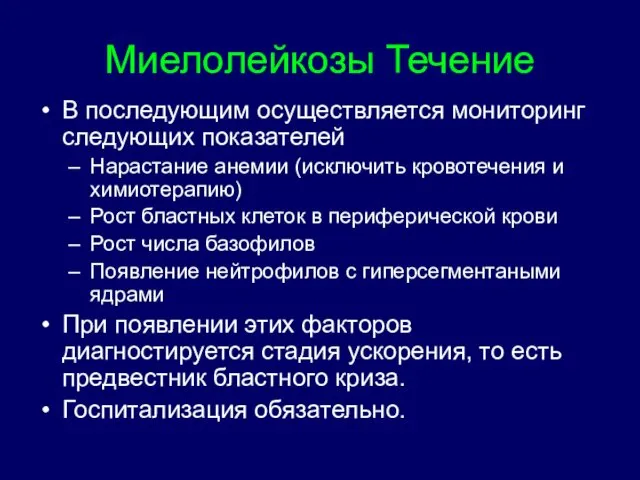 Миелолейкозы Течение

• В последующим осуществляется мониторинг следующих показателей
– Нарастание анемии (исключить кровотечения и химиотерапию)
– Рост бластных клеток в периферической крови
– Рост числа базофилов
– Появление нейтрофилов с гиперсегментаными ядрами
• При появлении этих факторов диагностируется стадия ускорения, то есть предвестник бластного криза.
• Госпитализация обязательно.